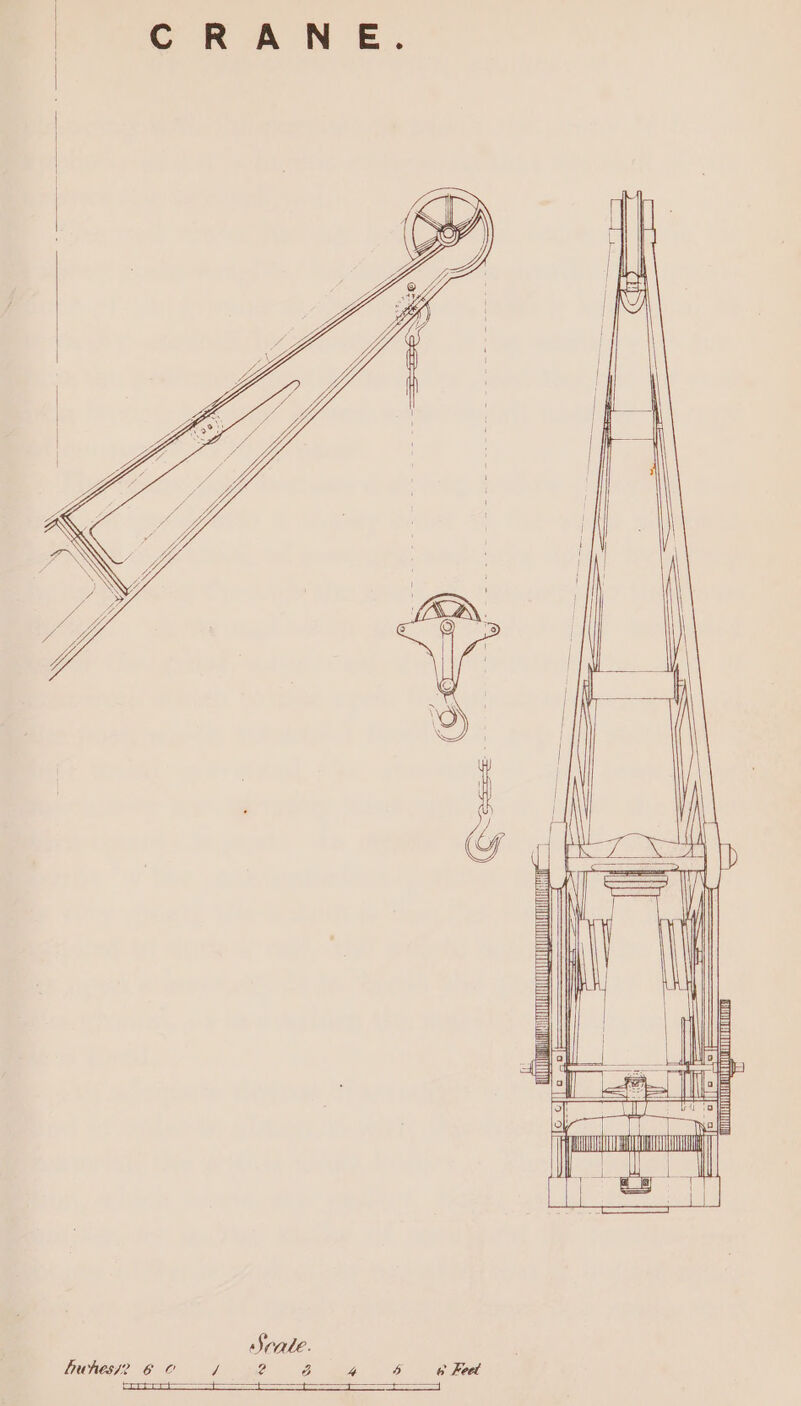 CRANE.

Scale.
Inches 12 6 0 1 2 3 4 5 6 Feet